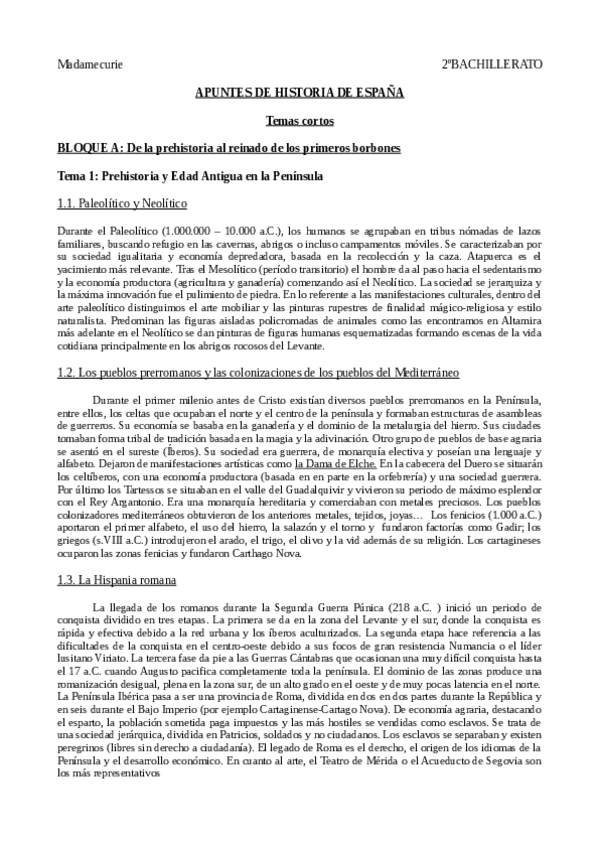 Madamecurie 2ºBACHILLERATO

APUNTES DE HISTORIA DE ESPAÑA

Temas cortos

BLOQUE A: De la prehistoria al reinado de los primeros borbones

Tema 1: Prehistoria y Edad Antigua en la Península

1.1. Paleolítico y Neolítico

Durante el Paleolítico (1.000.000 – 10.000 a.C.), los humanos se agrupaban en tribus nómadas de lazos familiares, buscando refugio en las cavernas, abrigos o incluso campamentos móviles. Se caracterizaban por su sociedad igualitaria y economía depredadora, basada en la recolección y la caza. Atapuerca es el yacimiento más relevante. Tras el Mesolítico (período transitorio) el hombre da al paso hacia el sedentarismo y la economía productora (agricultura y ganadería) comenzando así el Neolítico. La sociedad se jerarquiza y la máxima innovación fue el pulimiento de piedra. En lo referente a las manifestaciones culturales, dentro del arte paleolítico distinguimos el arte mobiliar y las pinturas rupestres de finalidad mágico-religiosa y estilo naturalista. Predominan las figuras aisladas policromadas de animales como las encontramos en Altamira más adelante en el Neolítico se dan pinturas de figuras humanas esquematizadas formando escenas de la vida cotidiana principalmente en los abrigos rocosos del Levante.

1.2. Los pueblos prerromanos y las colonizaciones de los pueblos del Mediterráneo

Durante el primer milenio antes de Cristo existían diversos pueblos prerromanos en la Península, entre ellos, los celtas que ocupaban el norte y el centro de la península y formaban estructuras de asambleas de guerreros. Su economía se basaba en la ganadería y el dominio de la metalurgia del hierro. Sus ciudades tomaban forma tribal de tradición basada en la magia y la adivinación. Otro grupo de pueblos de base agraria se asentó en el sureste (Íberos). Su sociedad era guerrera, de monarquía electiva y poseían una lenguaje y alfabeto. Dejaron de manifestaciones artísticas como la Dama de Elche. En la cabecera del Duero se situarán los celtíberos, con una economía productora (basada en en parte en la orfebrería) y una sociedad guerrera. Por último los Tartessos se situaban en el valle del Guadalquivir y vivieron su periodo de máximo esplendor con el Rey Argantonio. Era una monarquía hereditaria y comerciaban con metales preciosos. Los pueblos colonizadores mediterráneos obtuvieron de los anteriores metales, tejidos, joyas… Los fenicios (1.000 a.C.) aportaron el primer alfabeto, el uso del hierro, la salazón y el torno y fundaron factorías como Gadir; los griegos (s.VIII a.C.) introdujeron el arado, el trigo, el olivo y la vid además de su religión. Los cartagineses ocuparon las zonas fenicias y fundaron Carthago Nova.

1.3. La Hispania romana

La llegada de los romanos durante la Segunda Guerra Púnica (218 a.C. ) inició un periodo de conquista dividido en tres etapas. La primera se da en la zona del Levante y el sur, donde la conquista es rápida y efectiva debido a la red urbana y los íberos aculturizados. La segunda etapa hace referencia a las dificultades de la conquista en el centro-oeste debido a sus focos de gran resistencia Numancia o el líder lusitano Viriato. La tercera fase da pie a las Guerras Cántabras que ocasionan una muy difícil conquista hasta el 17 a.C. cuando Augusto pacifica completamente toda la península. El dominio de las zonas produce una romanización desigual, plena en la zona sur, de un alto grado en el oeste y de muy pocas latencia en el norte. La Península Ibérica pasa a ser una provincia de Roma, dividida en dos en dos partes durante la República y en seis durante el Bajo Imperio (por ejemplo Cartaginense-Cartago Nova). De economía agraria, destacando el esparto, la población sometida paga impuestos y las más hostiles se vendidas como esclavos. Se trata de una sociedad jerárquica, dividida en Patricios, soldados y no ciudadanos. Los esclavos se separaban y existen peregrinos (libres sin derecho a ciudadanía). El legado de Roma es el derecho, el origen de los idiomas de la Península y el desarrollo económico. En cuanto al arte, el Teatro de Mérida o el Acueducto de Segovia son los más representativos